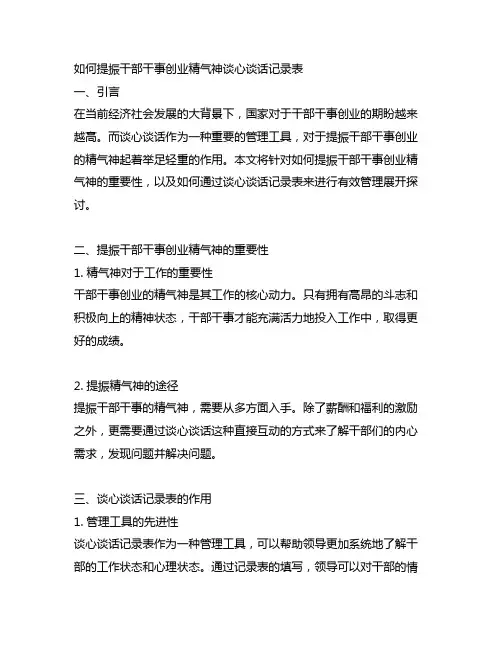 如何提振干部干事创业精气神谈心谈话记录表

一、引言

在当前经济社会发展的大背景下，国家对于干部干事创业的期盼越来越高。而谈心谈话作为一种重要的管理工具，对于提振干部干事创业的精气神起着举足轻重的作用。本文将针对如何提振干部干事创业精气神的重要性，以及如何通过谈心谈话记录表来进行有效管理展开探讨。

二、提振干部干事创业精气神的重要性

1. 精气神对于工作的重要性

干部干事创业的精气神是其工作的核心动力。只有拥有高昂的斗志和积极向上的精神状态，干部干事才能充满活力地投入工作中，取得更好的成绩。

2. 提振精气神的途径

提振干部干事的精气神，需要从多方面入手。除了薪酬和福利的激励之外，更需要通过谈心谈话这种直接互动的方式来了解干部们的内心需求，发现问题并解决问题。

三、谈心谈话记录表的作用

1. 管理工具的先进性

谈心谈话记录表作为一种管理工具，可以帮助领导更加系统地了解干部的工作状态和心理状态。通过记录表的填写，领导可以对干部的情